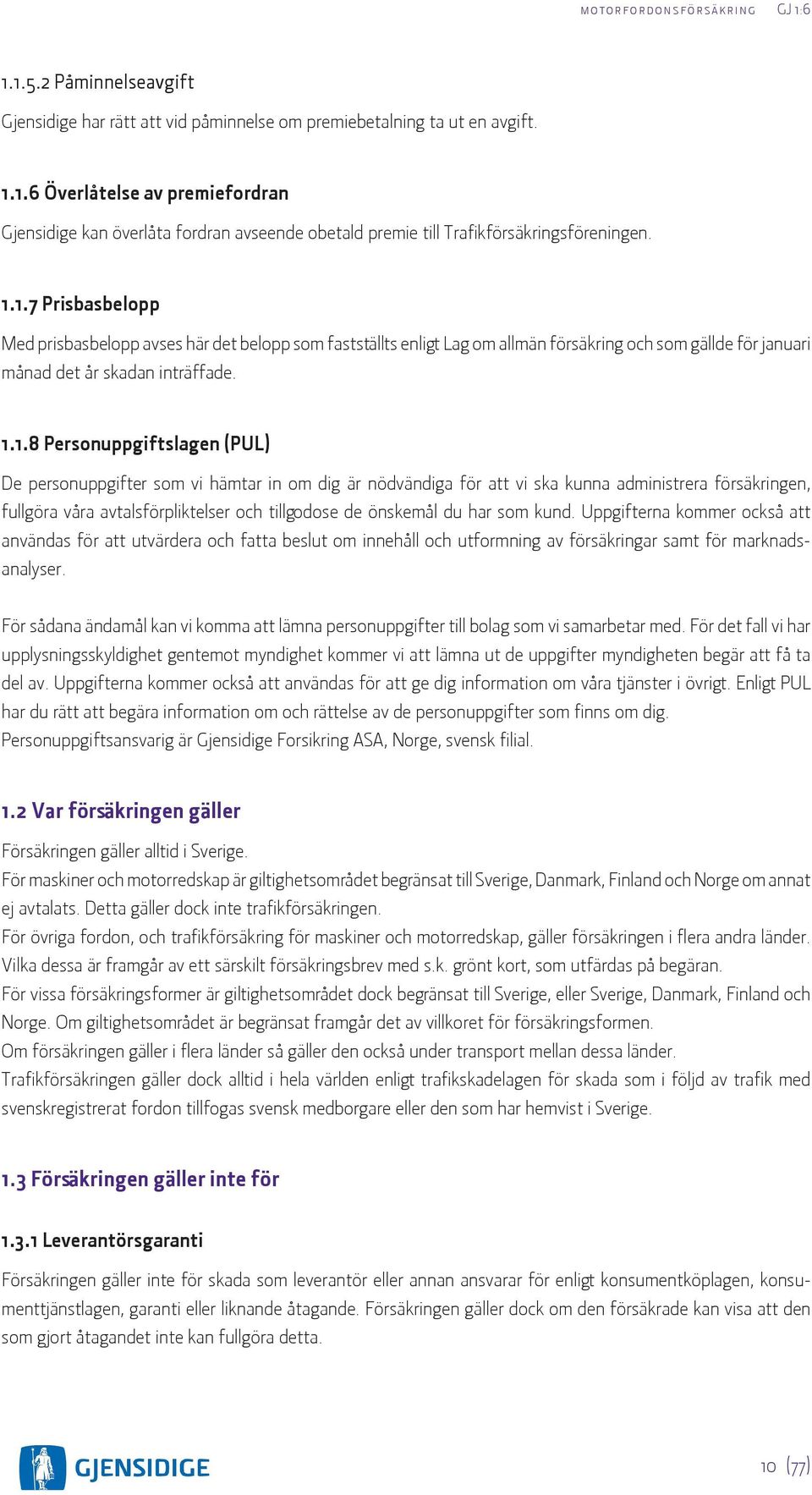 MOTORFORDONSFÖRSÄKRING GJ 1:6

1.1.5.2 Påminnelseavgift

Gjensidige har rätt att vid påminnelse om premiebetalning ta ut en avgift.

1.1.6 Överlåtelse av premiefordran

Gjensidige kan överlåta fordran avseende obetald premie till Trafikförsäkringsföreningen.

1.1.7 Prisbasbelopp

Med prisbasbelopp avses här det belopp som fastställts enligt Lag om allmän försäkring och som gällde för januari månad det år skadan inträffade.

1.1.8 Personuppgiftslagen (PUL)

De personuppgifter som vi hämtar in om dig är nödvändiga för att vi ska kunna administrera försäkringen, fullgöra våra avtalsförpliktelser och tillgodose de önskemål du har som kund. Uppgifterna kommer också att användas för att utvärdera och fatta beslut om innehåll och utformning av försäkringar samt för marknadsanalyser.

För sådana ändamål kan vi komma att lämna personuppgifter till bolag som vi samarbetar med. För det fall vi har upplysningsskyldighet gentemot myndighet kommer vi att lämna ut de uppgifter myndigheten begär att få ta del av. Uppgifterna kommer också att användas för att ge dig information om våra tjänster i övrigt. Enligt PUL har du rätt att begära information om och rättelse av de personuppgifter som finns om dig.
Personuppgiftsansvarig är Gjensidige Forsikring ASA, Norge, svensk filial.

1.2 Var försäkringen gäller

Försäkringen gäller alltid i Sverige.
För maskiner och motorredskap är giltighetsområdet begränsat till Sverige, Danmark, Finland och Norge om annat ej avtalats. Detta gäller dock inte trafikförsäkringen.
För övriga fordon, och trafikförsäkring för maskiner och motorredskap, gäller försäkringen i flera andra länder. Vilka dessa är framgår av ett särskilt försäkringsbrev med s.k. grönt kort, som utfärdas på begäran.
För vissa försäkringsformer är giltighetsområdet dock begränsat till Sverige, eller Sverige, Danmark, Finland och Norge. Om giltighetsområdet är begränsat framgår det av villkoret för försäkringsformen.
Om försäkringen gäller i flera länder så gäller den också under transport mellan dessa länder.
Trafikförsäkringen gäller dock alltid i hela världen enligt trafikskadelagen för skada som i följd av trafik med svenskregistrerat fordon tillfogas svensk medborgare eller den som har hemvist i Sverige.

1.3 Försäkringen gäller inte för

1.3.1 Leverantörsgaranti

Försäkringen gäller inte för skada som leverantör eller annan ansvarar för enligt konsumentköplagen, konsumenttjänstlagen, garanti eller liknande åtagande. Försäkringen gäller dock om den försäkrade kan visa att den som gjort åtagandet inte kan fullgöra detta.

GJENSIDIGE

10 (77)